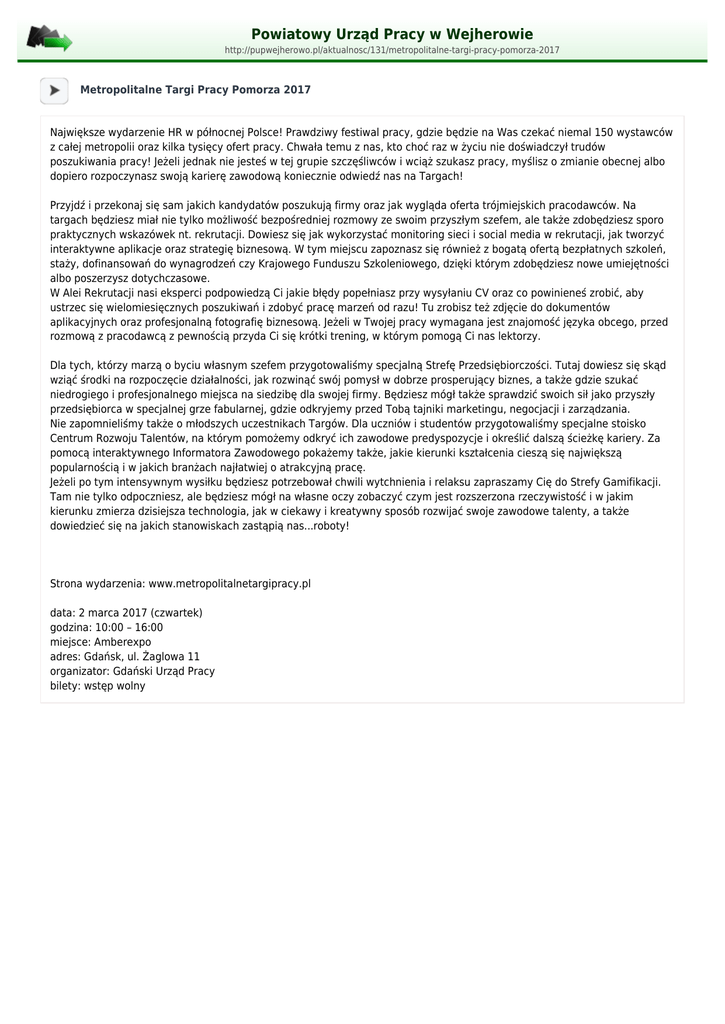 Powiatowy Urząd Pracy w Wejherowie
http://pupwejherowo.pl/aktualnosc/131/metropolitalne-targi-pracy-pomorza-2017

Metropolitalne Targi Pracy Pomorza 2017

Największe wydarzenie HR w północnej Polsce! Prawdziwy festiwal pracy, gdzie będzie na Was czekać niemal 150 wystawców z całej metropolii oraz kilka tysięcy ofert pracy. Chwała temu z nas, kto choć raz w życiu nie doświadczył trudów poszukiwania pracy! Jeżeli jednak nie jesteś w tej grupie szczęśliwców i wciąż szukasz pracy, myślisz o zmianie obecnej albo dopiero rozpoczynasz swoją karierę zawodową koniecznie odwiedź nas na Targach!

Przyjdź i przekonaj się sam jakich kandydatów poszukują firmy oraz jak wygląda oferta trójmiejskich pracodawców. Na targach będziesz miał nie tylko możliwość bezpośredniej rozmowy ze swoim przyszłym szefem, ale także zdobędziesz sporo praktycznych wskazówek nt. rekrutacji. Dowiesz się jak wykorzystać monitoring sieci i social media w rekrutacji, jak tworzyć interaktywne aplikacje oraz strategię biznesową. W tym miejscu zapoznasz się również z bogatą ofertą bezpłatnych szkoleń, staży, dofinansowań do wynagrodzeń czy Krajowego Funduszu Szkoleniowego, dzięki którym zdobędziesz nowe umiejętności albo poszerzysz dotychczasowe.
W Alei Rekrutacji nasi eksperci podpowiedzą Ci jakie błędy popełniasz przy wysyłaniu CV oraz co powinieneś zrobić, aby ustrzec się wielomiesięcznych poszukiwań i zdobyć pracę marzeń od razu! Tu zrobisz też zdjęcie do dokumentów aplikacyjnych oraz profesjonalną fotografię biznesową. Jeżeli w Twojej pracy wymagana jest znajomość języka obcego, przed rozmową z pracodawcą z pewnością przyda Ci się krótki trening, w którym pomogą Ci nas lektorzy.

Dla tych, którzy marzą o byciu własnym szefem przygotowaliśmy specjalną Strefę Przedsiębiorczości. Tutaj dowiesz się skąd wziąć środki na rozpoczęcie działalności, jak rozwinąć swój pomysł w dobrze prosperujący biznes, a także gdzie szukać niedrogiego i profesjonalnego miejsca na siedzibę dla swojej firmy. Będziesz mógł także sprawdzić swoich sił jako przyszły przedsiębiorca w specjalnej grze fabularnej, gdzie odkryjemy przed Tobą tajniki marketingu, negocjacji i zarządzania.
Nie zapomnieliśmy także o młodszych uczestnikach Targów. Dla uczniów i studentów przygotowaliśmy specjalne stoisko Centrum Rozwoju Talentów, na którym pomożemy odkryć ich zawodowe predyspozycje i określić dalszą ścieżkę kariery. Za pomocą interaktywnego Informatora Zawodowego pokażemy także, jakie kierunki kształcenia cieszą się największą popularnością i w jakich branżach najłatwiej o atrakcyjną pracę.
Jeżeli po tym intensywnym wysiłku będziesz potrzebował chwili wytchnienia i relaksu zapraszamy Cię do Strefy Gamifikacji. Tam nie tylko odpoczniesz, ale będziesz mógł na własne oczy zobaczyć czym jest rozszerzona rzeczywistość i w jakim kierunku zmierza dzisiejsza technologia, jak w ciekawy i kreatywny sposób rozwijać swoje zawodowe talenty, a także dowiedzieć się na jakich stanowiskach zastąpią nas...roboty!

Strona wydarzenia: www.metropolitalnetargipracy.pl

data: 2 marca 2017 (czwartek)
godzina: 10:00 – 16:00
miejsce: Amberexpo
adres: Gdańsk, ul. Żaglowa 11
organizator: Gdański Urząd Pracy
bilety: wstęp wolny